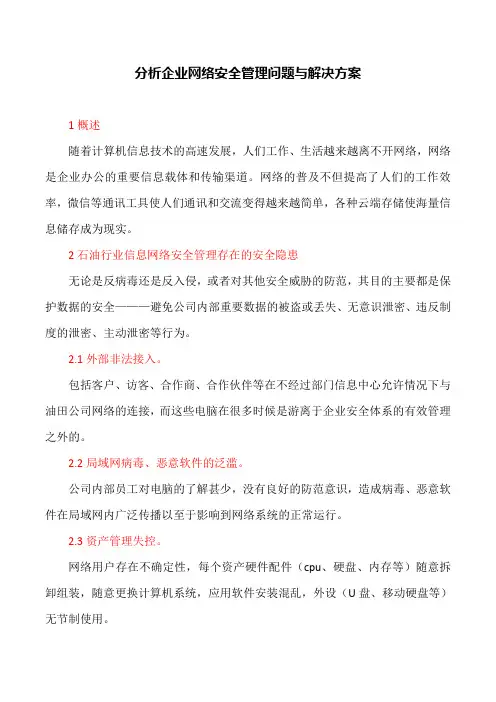 分析企业网络安全管理问题与解决方案

1 概述

随着计算机信息技术的高速发展，人们工作、生活越来越离不开网络，网络是企业办公的重要信息载体和传输渠道。网络的普及不但提高了人们的工作效率，微信等通讯工具使人们通讯和交流变得越来越简单，各种云端存储使海量信息储存成为现实。

2 石油行业信息网络安全管理存在的安全隐患

无论是反病毒还是反入侵，或者对其他安全威胁的防范，其目的主要都是保护数据的安全———避免公司内部重要数据的被盗或丢失、无意识泄密、违反制度的泄密、主动泄密等行为。

2.1 外部非法接入。

包括客户、访客、合作商、合作伙伴等在不经过部门信息中心允许情况下与油田公司网络的连接，而这些电脑在很多时候是游离于企业安全体系的有效管理之外的。

2.2 局域网病毒、恶意软件的泛滥。

公司内部员工对电脑的了解甚少，没有良好的防范意识，造成病毒、恶意软件在局域网内广泛传播以至于影响到网络系统的正常运行。

2.3 资产管理失控。

网络用户存在不确定性，每个资产硬件配件（cpu、硬盘、内存等）随意拆卸组装，随意更换计算机系统，应用软件安装混乱，外设（U 盘、移动硬盘等）无节制使用。